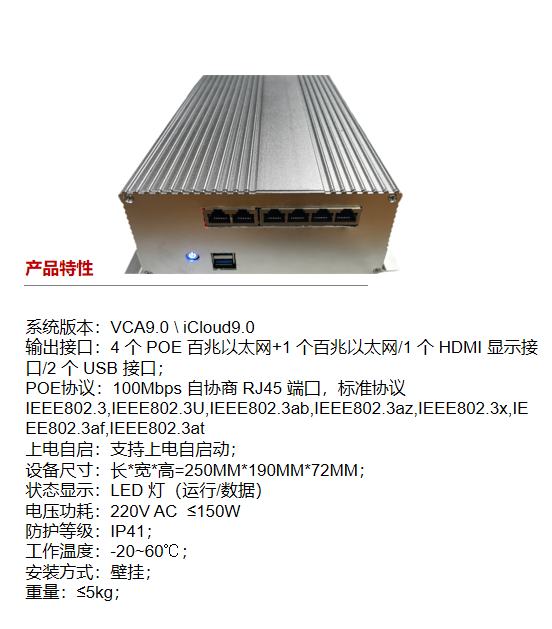 产品特性

系统版本：VCA9.0 \ iCloud9.0

输出接口：4个POE百兆以太网+1个百兆以太网/1个HDMI显示接口/2个USB接口；

POE协议：100Mbps自协商RJ45端口，标准协议IEEE802.3,IEEE802.3U,IEEE802.3ab,IEEE802.3az,IEEE802.3x,IEEE802.3af,IEEE802.3at

上电自启：支持上电自启动；

设备尺寸：长*宽*高=250MM*190MM*72MM；

状态显示：LED灯（运行/数据）

电压功耗：220V AC ≤150W

防护等级：IP41；

工作温度：-20~60℃；

安装方式：壁挂；

重量：≤5kg；